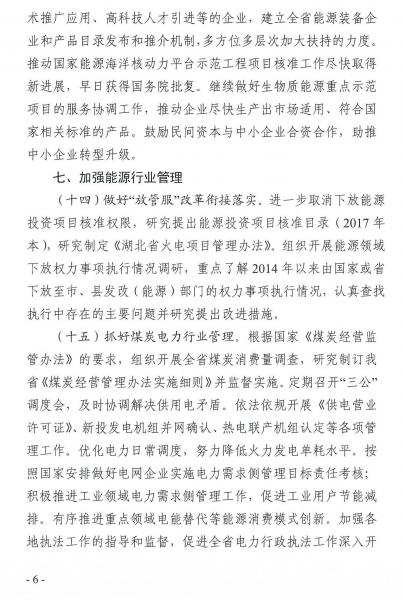 术推广应用、高科技人才引进等的企业，建立全省能源装备企业和产品目录发布和推介机制，多方位多层次加大扶持的力度。推动国家能源海洋核动力平台示范工程项目核准工作尽快取得新进展，早日获得国务院批复。继续做好生物质能源重点示范项目的服务协调工作，推动企业尽快生产出市场适用、符合国家相关标准的产品。鼓励民间资本与中小企业合资合作，助推中小企业转型升级。

七、加强能源行业管理

（十四）做好“放管服”改革衔接落实。进一步取消下放能源投资项目核准权限，研究提出能源投资项目核准目录（2017 年本），研究制定《湖北省火电项目管理办法》。组织开展能源领域下放权力事项执行情况调研，重点了解 2014 年以来由国家或省下放至市、县发改（能源）部门的权力事项执行情况，认真查找执行中存在的主要问题并研究提出改进措施。

（十五）抓好煤炭电力行业管理。根据国家《煤炭经营监管办法》的要求，组织开展全省煤炭消费量调查，研究制订我省《煤炭经营管理办法实施细则》并监督实施。定期召开“三公”调度会，及时协调解决供用电矛盾。依法依规开展《供电营业许可证》、新投发电机组并网确认、热电联产机组认定等各项管理工作。优化电力日常调度，努力降低火力发电单耗水平。按照国家安排做好电网企业实施电力需求侧管理目标责任考核；积极推进工业领域电力需求侧管理工作，促进工业用户节能减排。有序推进重点领域电能替代等能源消费模式创新。加强各地执法工作的指导和监督，促进全省电力行政执法工作深入开

- 6 -